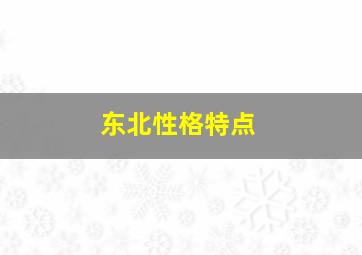 东北性格特点